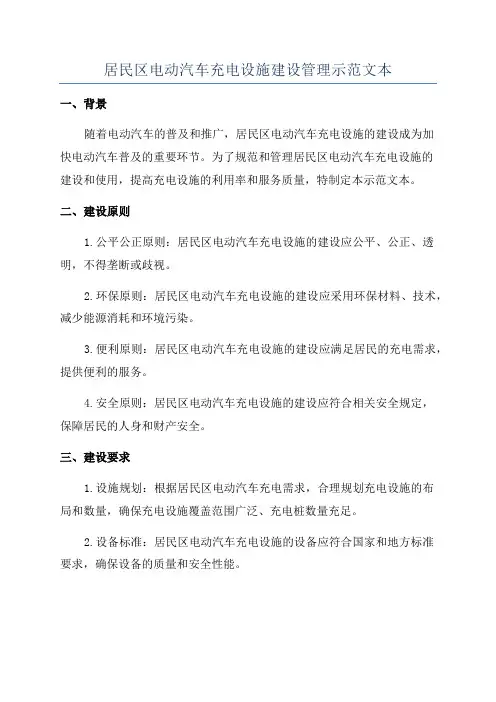 居民区电动汽车充电设施建设管理示范文本

一、背景

随着电动汽车的普及和推广，居民区电动汽车充电设施的建设成为加快电动汽车普及的重要环节。为了规范和管理居民区电动汽车充电设施的建设和使用，提高充电设施的利用率和服务质量，特制定本示范文本。

二、建设原则

1. 公平公正原则：居民区电动汽车充电设施的建设应公平、公正、透明，不得垄断或歧视。

2. 环保原则：居民区电动汽车充电设施的建设应采用环保材料、技术，减少能源消耗和环境污染。

3. 便利原则：居民区电动汽车充电设施的建设应满足居民的充电需求，提供便利的服务。

4. 安全原则：居民区电动汽车充电设施的建设应符合相关安全规定，保障居民的人身和财产安全。

三、建设要求

1. 设施规划：根据居民区电动汽车充电需求，合理规划充电设施的布局和数量，确保充电设施覆盖范围广泛、充电桩数量充足。

2. 设备标准：居民区电动汽车充电设施的设备应符合国家和地方标准要求，确保设备的质量和安全性能。